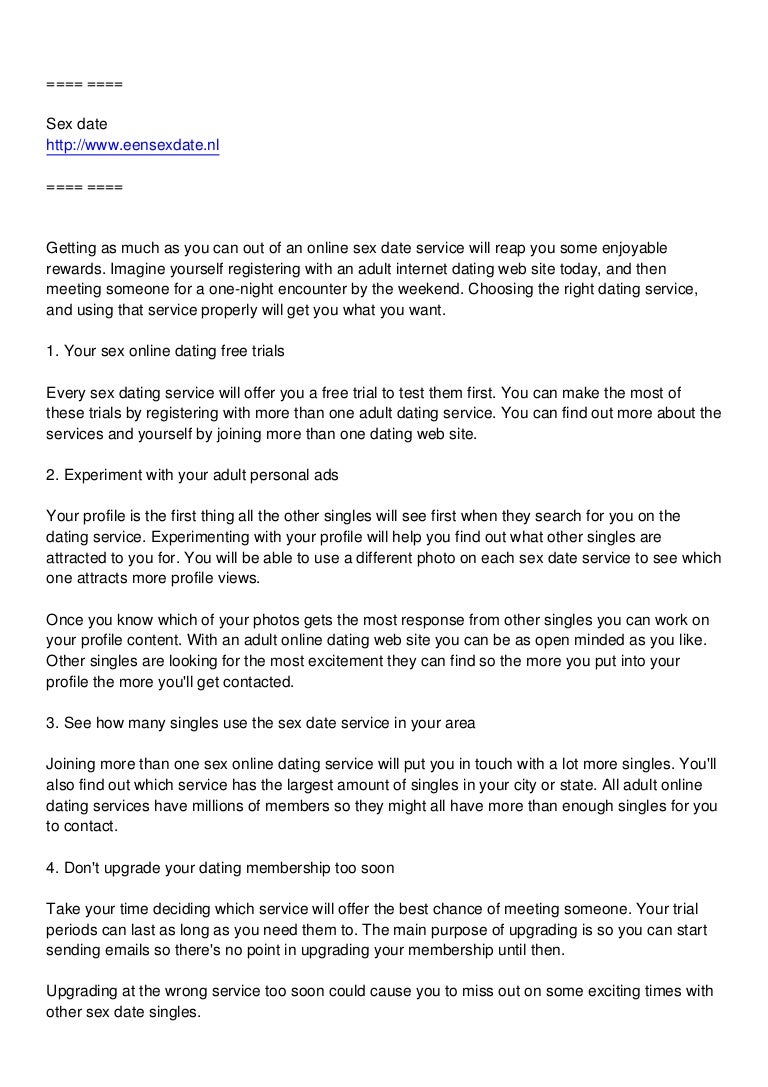 ==== ====

Sex date
http://www.eensexdate.nl

==== ====

Getting as much as you can out of an online sex date service will reap you some enjoyable rewards. Imagine yourself registering with an adult internet dating web site today, and then meeting someone for a one-night encounter by the weekend. Choosing the right dating service, and using that service properly will get you what you want.

1. Your sex online dating free trials

Every sex dating service will offer you a free trial to test them first. You can make the most of these trials by registering with more than one adult dating service. You can find out more about the services and yourself by joining more than one dating web site.

2. Experiment with your adult personal ads

Your profile is the first thing all the other singles will see first when they search for you on the dating service. Experimenting with your profile will help you find out what other singles are attracted to you for. You will be able to use a different photo on each sex date service to see which one attracts more profile views.

Once you know which of your photos gets the most response from other singles you can work on your profile content. With an adult online dating web site you can be as open minded as you like. Other singles are looking for the most excitement they can find so the more you put into your profile the more you'll get contacted.

3. See how many singles use the sex date service in your area

Joining more than one sex online dating service will put you in touch with a lot more singles. You'll also find out which service has the largest amount of singles in your city or state. All adult online dating services have millions of members so they might all have more than enough singles for you to contact.

4. Don't upgrade your dating membership too soon

Take your time deciding which service will offer the best chance of meeting someone. Your trial periods can last as long as you need them to. The main purpose of upgrading is so you can start sending emails so there's no point in upgrading your membership until then.

Upgrading at the wrong service too soon could cause you to miss out on some exciting times with other sex date singles.